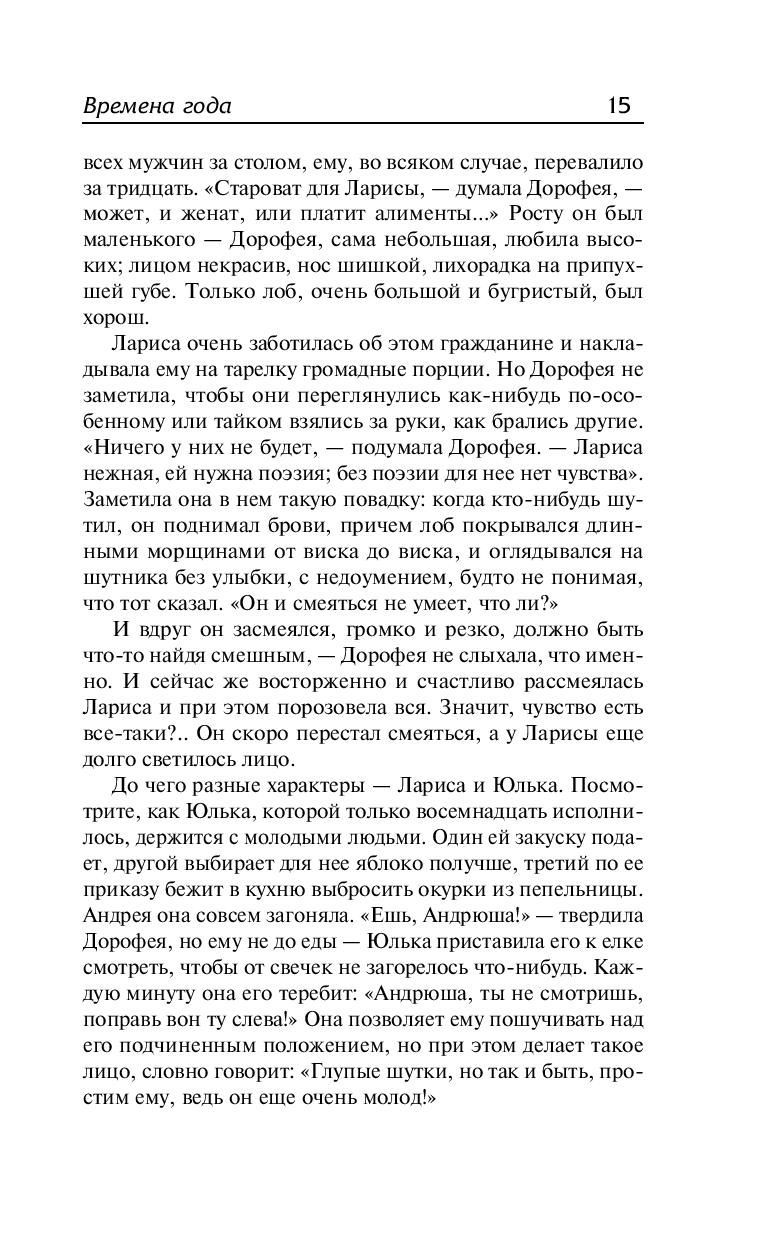 Времена года 15

всех мужчин за столом, ему, во всяком случае, перевалило за тридцать. «Староват для Ларисы, — думала Дорофея, — может, и женат, или платит алименты...» Росту он был маленького — Дорофея, сама небольшая, любила высоких; лицом некрасив, нос шишкой, лихорадка на припухшей губе. Только лоб, очень большой и бугристый, был хорош.

Лариса очень заботилась об этом гражданине и накладывала ему на тарелку громадные порции. Но Дорофея не заметила, чтобы они переглянулись как-нибудь по-особенному или тайком взялись за руки, как брались другие. «Ничего у них не будет, — подумала Дорофея. — Лариса нежная, ей нужна поэзия; без поэзии для нее нет чувства». Заметила она в нем такую повадку: когда кто-нибудь шутил, он поднимал брови, причем лоб покрывался длинными морщинами от виска до виска, и оглядывался на шутника без улыбки, с недоумением, будто не понимая, что тот сказал. «Он и смеяться не умеет, что ли?»

И вдруг он засмеялся, громко и резко, должно быть что-то найдя смешным, — Дорофея не слыхала, что именно. И сейчас же восторженно и счастливо рассмеялась Лариса и при этом порозовела вся. Значит, чувство есть все-таки?.. Он скоро перестал смеяться, а у Ларисы еще долго светилось лицо.

До чего разные характеры — Лариса и Юлька. Посмотрите, как Юлька, которой только восемнадцать исполнилось, держится с молодыми людьми. Один ей закуску подает, другой выбирает для нее яблоко получше, третий по ее приказу бежит в кухню выбросить окурки из пепельницы. Андрея она совсем загоняла. «Ешь, Андрюша!» — твердила Дорофея, но ему не до еды — Юлька приставила его к елке смотреть, чтобы от свечек не загорелось что-нибудь. Каждую минуту она его теребит: «Андрюша, ты не смотришь, поправь вон ту слева!» Она позволяет ему пошучивать над его подчиненным положением, но при этом делает такое лицо, словно говорит: «Глупые шутки, но так и быть, простим ему, ведь он еще очень молод!»